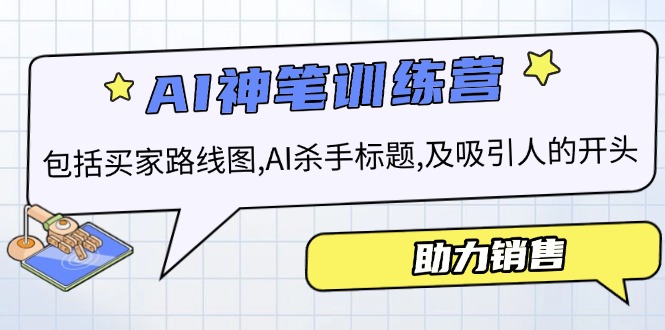 AI神笔训练营

包括买家路线图,AI杀手标题,及吸引人的开头

助力销售